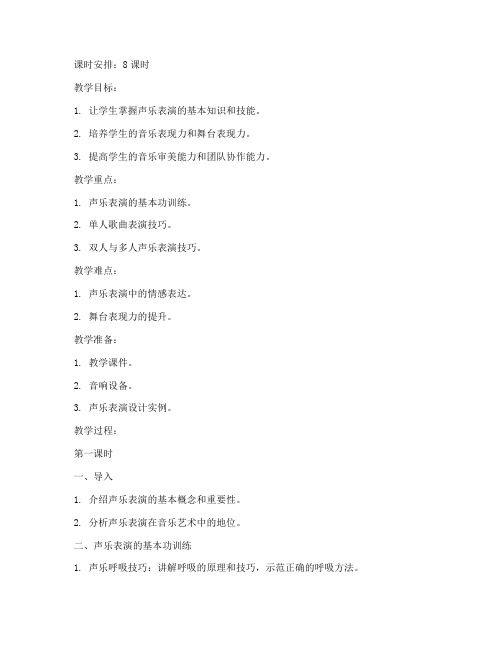 课时安排：8 课时

教学目标：

1. 让学生掌握声乐表演的基本知识和技能。

2. 培养学生的音乐表现力和舞台表现力。

3. 提高学生的音乐审美能力和团队协作能力。

教学重点：

1. 声乐表演的基本功训练。

2. 单人歌曲表演技巧。

3. 双人与多人声乐表演技巧。

教学难点：

1. 声乐表演中的情感表达。

2. 舞台表现力的提升。

教学准备：

1. 教学课件。

2. 音响设备。

3. 声乐表演设计实例。

教学过程：

第一课时

一、导入

1. 介绍声乐表演的基本概念和重要性。

2. 分析声乐表演在音乐艺术中的地位。

二、声乐表演的基本功训练

1. 声乐呼吸技巧：讲解呼吸的原理和技巧，示范正确的呼吸方法。